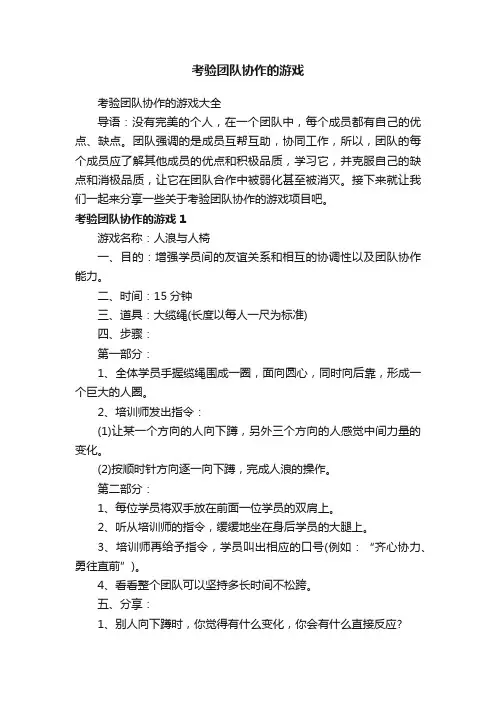 考验团队协作的游戏

考验团队协作的游戏大全

导语：没有完美的个人，在一个团队中，每个成员都有自己的优点、缺点。团队强调的是成员互帮互助，协同工作，所以，团队的每个成员应了解其他成员的优点和积极品质，学习它，并克服自己的缺点和消极品质，让它在团队合作中被弱化甚至被消灭。接下来就让我们一起来分享一些关于考验团队协作的游戏项目吧。

考验团队协作的游戏 1

游戏名称：人浪与人椅

一、目的：增强学员间的友谊关系和相互的协调性以及团队协作能力。

二、时间：15 分钟

三、道具：大缆绳(长度以每人一尺为标准)

四、步骤：

第一部分：

1、全体学员手握缆绳围成一圈，面向圆心，同时向后靠，形成一个巨大的人圈。

2、培训师发出指令：

(1)让某一个方向的人向下蹲，另外三个方向的人感觉中间力量的变化。

(2)按顺时针方向逐一向下蹲，完成人浪的操作。

第二部分：

1、每位学员将双手放在前面一位学员的双肩上。

2、听从培训师的指令，缓缓地坐在身后学员的大腿上。

3、培训师再给予指令，学员叫出相应的口号(例如：“齐心协力、勇往直前”)。

4、看看整个团队可以坚持多长时间不松跨。

五、分享：

1、别人向下蹲时，你觉得有什么变化，你会有什么直接反应?